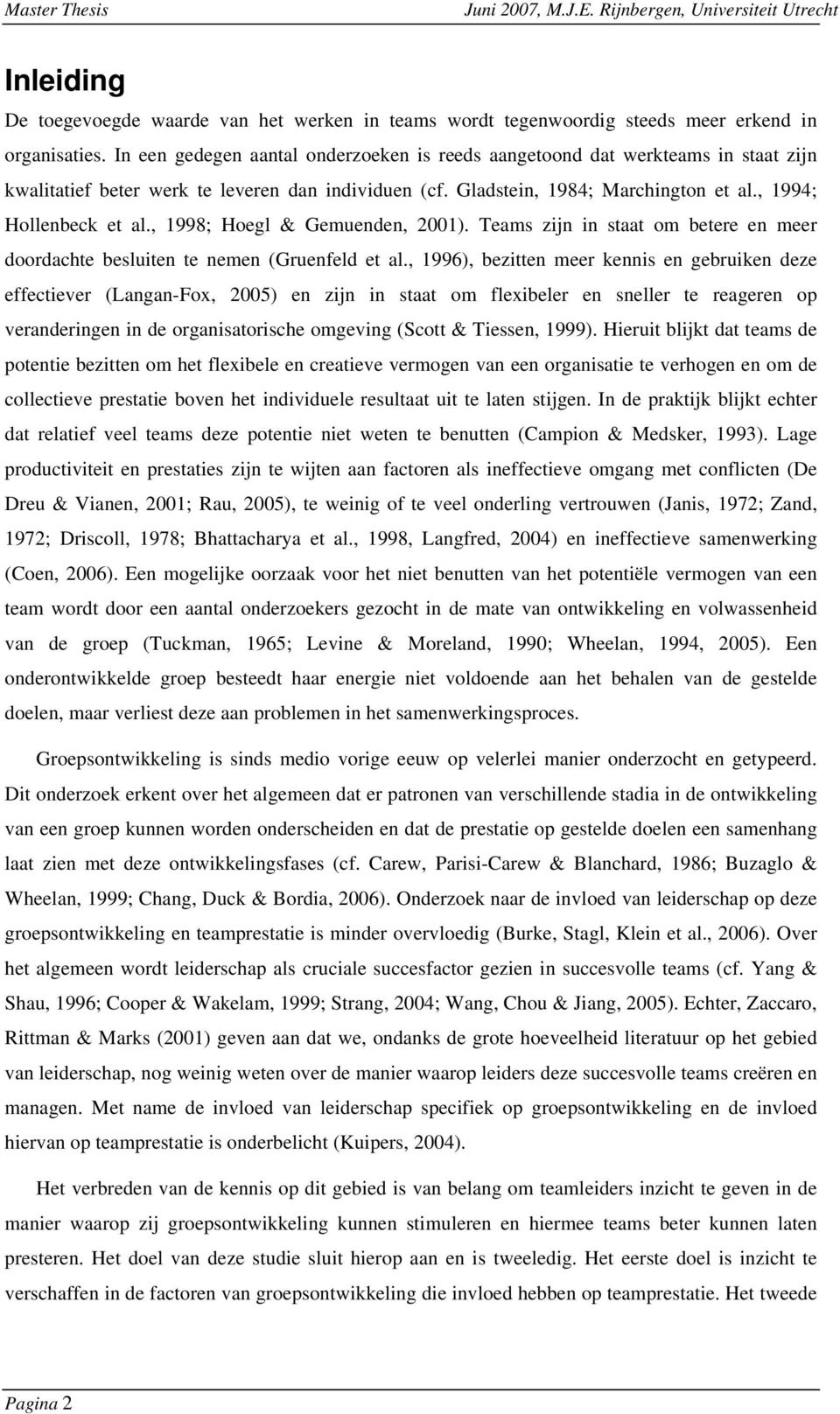 Master Thesis Juni 2007, M.J.E. Rijnbergen, Universiteit Utrecht

Inleiding

De toegevoegde waarde van het werken in teams wordt tegenwoordig steeds meer erkend in organisaties. In een gedegen aantal onderzoeken is reeds aangetoond dat werkteams in staat zijn kwalitatief beter werk te leveren dan individuen (cf. Gladstein, 1984; Marchington et al., 1994; Hollenbeck et al., 1998; Hoegl & Gemuenden, 2001). Teams zijn in staat om betere en meer doordachte besluiten te nemen (Gruenfeld et al., 1996), bezitten meer kennis en gebruiken deze effectiever (Langan-Fox, 2005) en zijn in staat om flexibeler en sneller te reageren op veranderingen in de organisatorische omgeving (Scott & Tiessen, 1999). Hieruit blijkt dat teams de potentie bezitten om het flexibele en creatieve vermogen van een organisatie te verhogen en om de collectieve prestatie boven het individuele resultaat uit te laten stijgen. In de praktijk blijkt echter dat relatief veel teams deze potentie niet weten te benutten (Campion & Medsker, 1993). Lage productiviteit en prestaties zijn te wijten aan factoren als ineffectieve omgang met conflicten (De Dreu & Vianen, 2001; Rau, 2005), te weinig of te veel onderling vertrouwen (Janis, 1972; Zand, 1972; Driscoll, 1978; Bhattacharya et al., 1998, Langfred, 2004) en ineffectieve samenwerking (Coen, 2006). Een mogelijke oorzaak voor het niet benutten van het potentiële vermogen van een team wordt door een aantal onderzoekers gezocht in de mate van ontwikkeling en volwassenheid van de groep (Tuckman, 1965; Levine & Moreland, 1990; Wheelan, 1994, 2005). Een onderontwikkelde groep besteedt haar energie niet voldoende aan het behalen van de gestelde doelen, maar verliest deze aan problemen in het samenwerkingsproces.

Groepsontwikkeling is sinds medio vorige eeuw op velerlei manier onderzocht en getypeerd. Dit onderzoek erkent over het algemeen dat er patronen van verschillende stadia in de ontwikkeling van een groep kunnen worden onderscheiden en dat de prestatie op gestelde doelen een samenhang laat zien met deze ontwikkelingsfases (cf. Carew, Parisi-Carew & Blanchard, 1986; Buzaglo & Wheelan, 1999; Chang, Duck & Bordia, 2006). Onderzoek naar de invloed van leiderschap op deze groepsontwikkeling en teamprestatie is minder overvloedig (Burke, Stagl, Klein et al., 2006). Over het algemeen wordt leiderschap als cruciale succesfactor gezien in succesvolle teams (cf. Yang & Shau, 1996; Cooper & Wakelam, 1999; Strang, 2004; Wang, Chou & Jiang, 2005). Echter, Zaccaro, Rittman & Marks (2001) geven aan dat we, ondanks de grote hoeveelheid literatuur op het gebied van leiderschap, nog weinig weten over de manier waarop leiders deze succesvolle teams creëren en managen. Met name de invloed van leiderschap specifiek op groepsontwikkeling en de invloed hiervan op teamprestatie is onderbelicht (Kuipers, 2004).

Het verbreden van de kennis op dit gebied is van belang om teamleiders inzicht te geven in de manier waarop zij groepsontwikkeling kunnen stimuleren en hiermee teams beter kunnen laten presteren. Het doel van deze studie sluit hierop aan en is tweeledig. Het eerste doel is inzicht te verschaffen in de factoren van groepsontwikkeling die invloed hebben op teamprestatie. Het tweede

Pagina 2